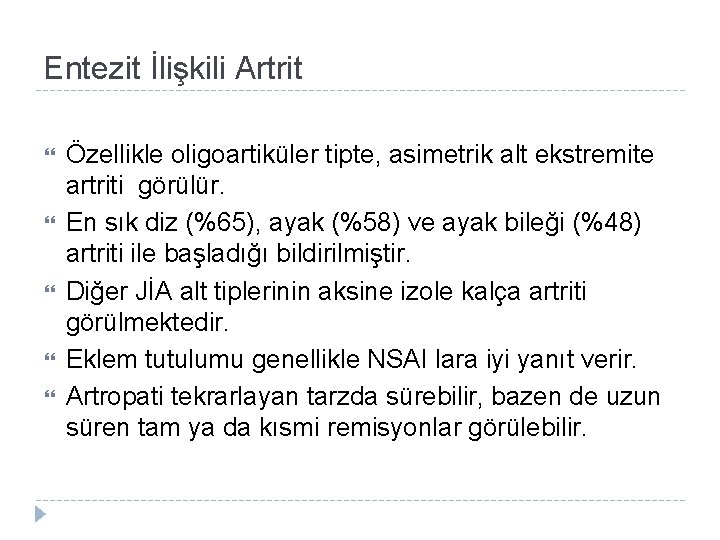 Entezit İlişkili Artrit

Özellikle oligoartiküler tipte, asimetrik alt ekstremite artriti görülür.

En sık diz (%65), ayak (%58) ve ayak bileği (%48) artriti ile başladığı bildirilmiştir.

Diğer JİA alt tiplerinin aksine izole kalça artriti görülmektedir.

Eklem tutulumu genellikle NSAI lara iyi yanıt verir.

Artropati tekrarlayan tarzda sürebilir, bazen de uzun süren tam ya da kısmi remisyonlar görülebilir.